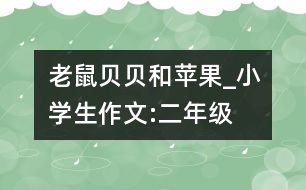 老鼠贝贝和苹果_小学生作文:二年级